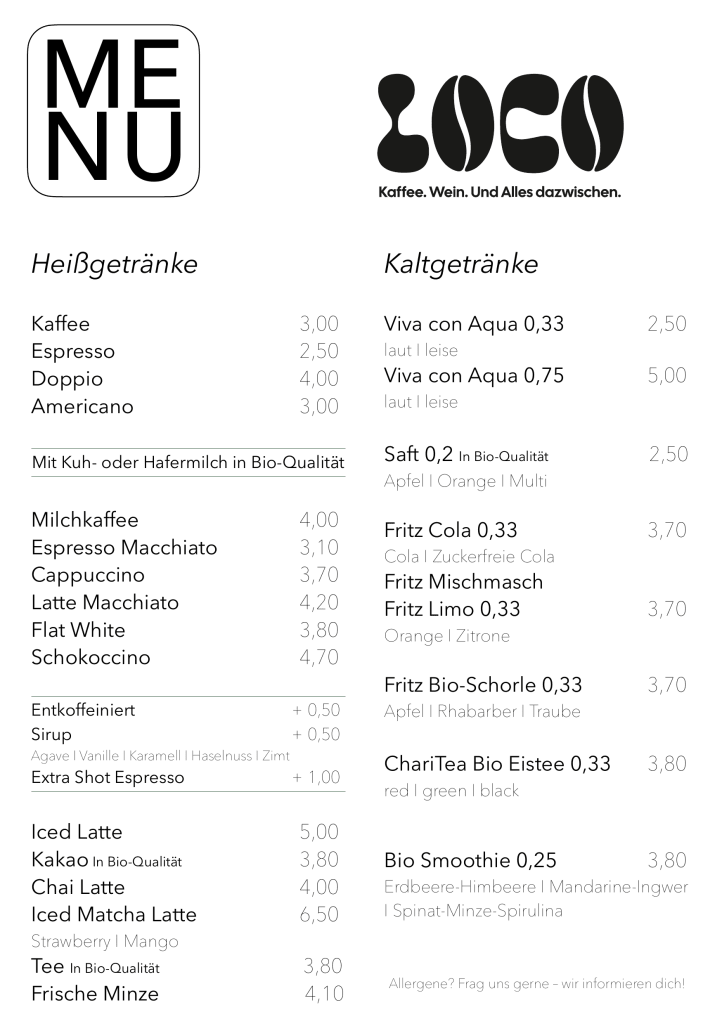 MENU

LOCO
Kaffee. Wein. Und Alles dazwischen.

Heißgetränke

Kaffee 3,00
Espresso 2,50
Doppio 4,00
Americano 3,00

Mit Kuh- oder Hafermilch in Bio-Qualität

Milchkaffee 4,00
Espresso Macchiato 3,10
Cappuccino 3,70
Latte Macchiato 4,20
Flat White 3,80
Schokoccino 4,70

Entkoffeiniert + 0,50
Sirup + 0,50
Agave I Vanille I Karamell I Haselnuss I Zimt
Extra Shot Espresso + 1,00

Iced Latte 5,00
Kakao In Bio-Qualität 3,80
Chai Latte 4,00
Iced Matcha Latte 6,50
Strawberry I Mango
Tee In Bio-Qualität 3,80
Frische Minze 4,10

Kaltgetränke

Viva con Aqua 0,33 2,50
laut I leise
Viva con Aqua 0,75 5,00
laut I leise

Saft 0,2 In Bio-Qualität 2,50
Apfel I Orange I Multi

Fritz Cola 0,33 3,70
Cola I Zuckerfreie Cola
Fritz Mischmasch
Fritz Limo 0,33 3,70
Orange I Zitrone

Fritz Bio-Schorle 0,33 3,70
Apfel I Rhabarber I Traube

ChariTea Bio Eistee 0,33 3,80
red I green I black

Bio Smoothie 0,25 3,80
Erdbeere-Himbeere I Mandarine-Ingwer I Spinat-Minze-Spirulina

Allergene? Frag uns gerne – wir informieren dich!